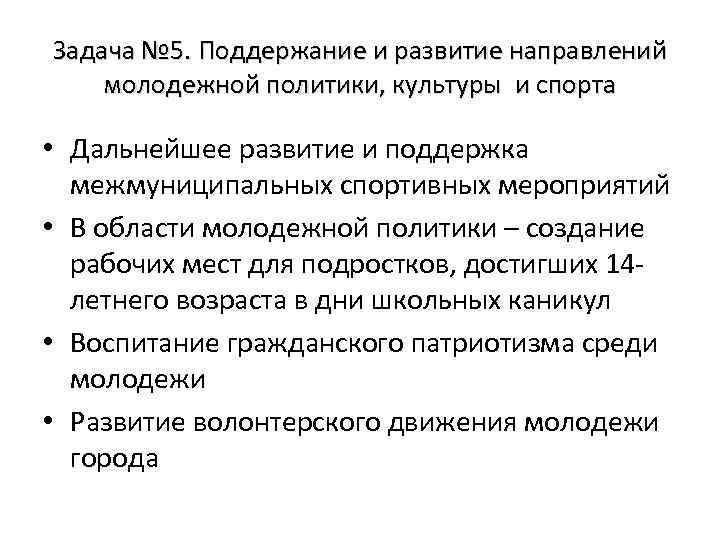 Задача №5. Поддержание и развитие направлений молодежной политики, культуры и спорта

• Дальнейшее развитие и поддержка межмуниципальных спортивных мероприятий
• В области молодежной политики – создание рабочих мест для подростков, достигших 14-летнего возраста в дни школьных каникул
• Воспитание гражданского патриотизма среди молодежи
• Развитие волонтерского движения молодежи города